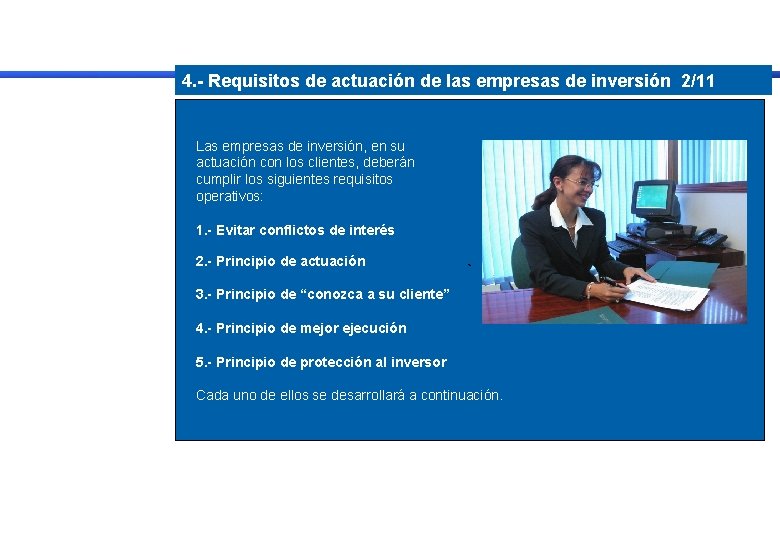 4.- Requisitos de actuación de las empresas de inversión 2/11

Las empresas de inversión, en su actuación con los clientes, deberán cumplir los siguientes requisitos operativos:

1.- Evitar conflictos de interés

2.- Principio de actuación

3.- Principio de “conozca a su cliente”

4.- Principio de mejor ejecución

5.- Principio de protección al inversor

Cada uno de ellos se desarrollará a continuación.